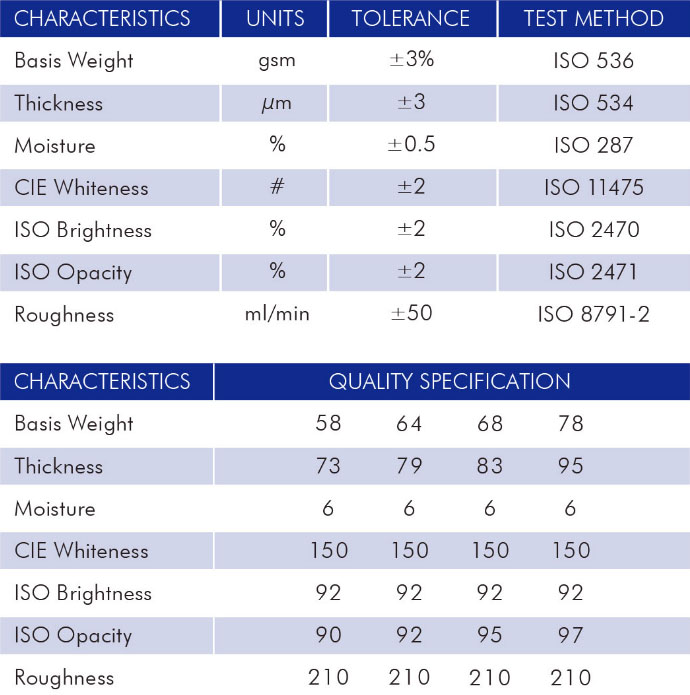 | CHARACTERISTICS | UNITS | TOLERANCE | TEST METHOD |
|---|---|---|---|
| Basis Weight | gsm | ±3% | ISO 536 |
| Thickness | μm | ±3 | ISO 534 |
| Moisture | % | ±0.5 | ISO 287 |
| CIE Whiteness | # | ±2 | ISO 11475 |
| ISO Brightness | % | ±2 | ISO 2470 |
| ISO Opacity | % | ±2 | ISO 2471 |
| Roughness | ml/min | ±50 | ISO 8791-2 |

| CHARACTERISTICS | QUALITY SPECIFICATION | | | |
|---|---|---|---|---|
| Basis Weight | 58 | 64 | 68 | 78 |
| Thickness | 73 | 79 | 83 | 95 |
| Moisture | 6 | 6 | 6 | 6 |
| CIE Whiteness | 150 | 150 | 150 | 150 |
| ISO Brightness | 92 | 92 | 92 | 92 |
| ISO Opacity | 90 | 92 | 95 | 97 |
| Roughness | 210 | 210 | 210 | 210 |